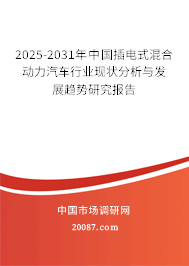 2025-2031年中国插电式混合动力汽车行业现状分析与发展趋势研究报告

中国市场调研网

20087.com